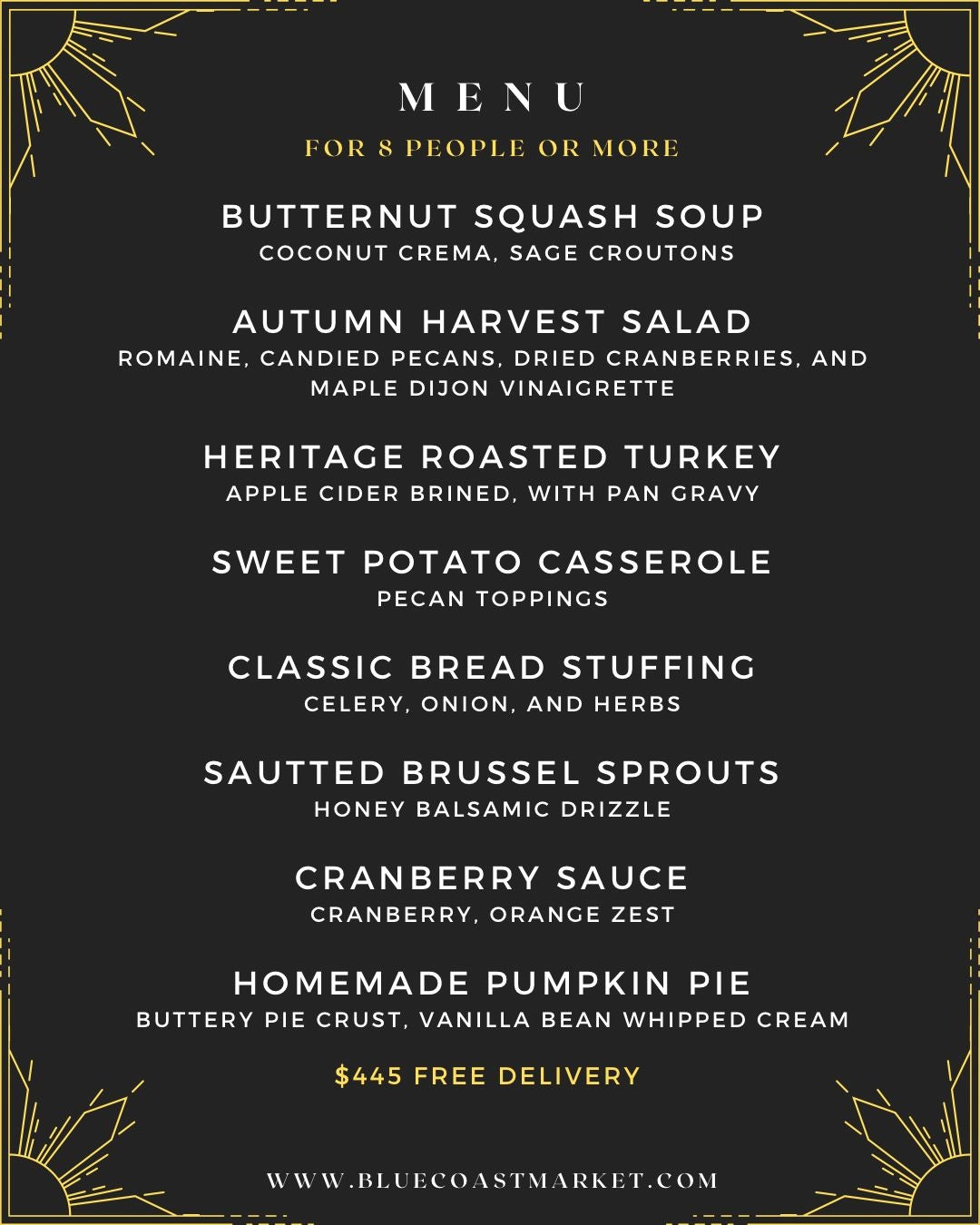 MENU

FOR 8 PEOPLE OR MORE

BUTTERNUT SQUASH SOUP
COCONUT CREMA, SAGE CROUTONS

AUTUMN HARVEST SALAD
ROMAINE, CANDIED PECANS, DRIED CRANBERRIES, AND MAPLE DIJON VINAIGRETTE

HERITAGE ROASTED TURKEY
APPLE CIDER BRINED, WITH PAN GRAVY

SWEET POTATO CASSEROLE
PECAN TOPPINGS

CLASSIC BREAD STUFFING
CELERY, ONION, AND HERBS

SAUTTED BRUSSEL SPROUTS
HONEY BALSAMIC DRIZZLE

CRANBERRY SAUCE
CRANBERRY, ORANGE ZEST

HOMEMADE PUMPKIN PIE
BUTTERY PIE CRUST, VANILLA BEAN WHIPPED CREAM

$445 FREE DELIVERY

WWW.BLUECOASTMARKET.COM